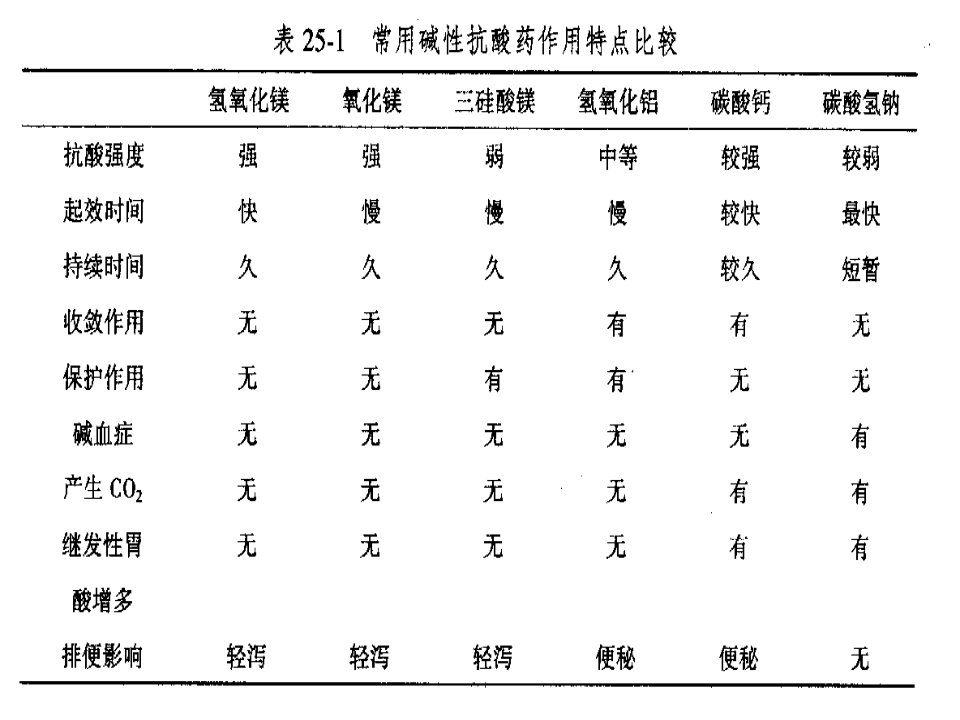 表 25-1　常用碱性抗酸药作用特点比较

| | 氢氧化镁 | 氧化镁 | 三硅酸镁 | 氢氧化铝 | 碳酸钙 | 碳酸氢钠 |
|---|---|---|---|---|---|---|
| 抗酸强度 | 强 | 强 | 弱 | 中等 | 较强 | 较弱 |
| 起效时间 | 快 | 慢 | 慢 | 慢 | 较快 | 最快 |
| 持续时间 | 久 | 久 | 久 | 久 | 较久 | 短暂 |
| 收敛作用 | 无 | 无 | 无 | 有 | 有 | 无 |
| 保护作用 | 无 | 无 | 有 | 有 | 无 | 无 |
| 碱血症 | 无 | 无 | 无 | 无 | 无 | 有 |
| 产生 $CO_2$ | 无 | 无 | 无 | 无 | 有 | 有 |
| 继发性胃酸增多 | 无 | 无 | 无 | 无 | 有 | 有 |
| 排便影响 | 轻泻 | 轻泻 | 轻泻 | 便秘 | 便秘 | 无 |